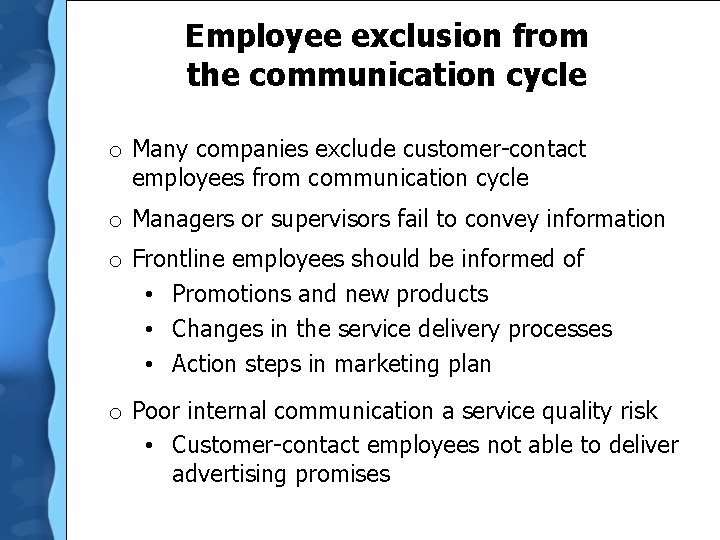 Employee exclusion from the communication cycle

o Many companies exclude customer-contact employees from communication cycle

o Managers or supervisors fail to convey information

o Frontline employees should be informed of
• Promotions and new products
• Changes in the service delivery processes
• Action steps in marketing plan

o Poor internal communication a service quality risk
• Customer-contact employees not able to deliver advertising promises